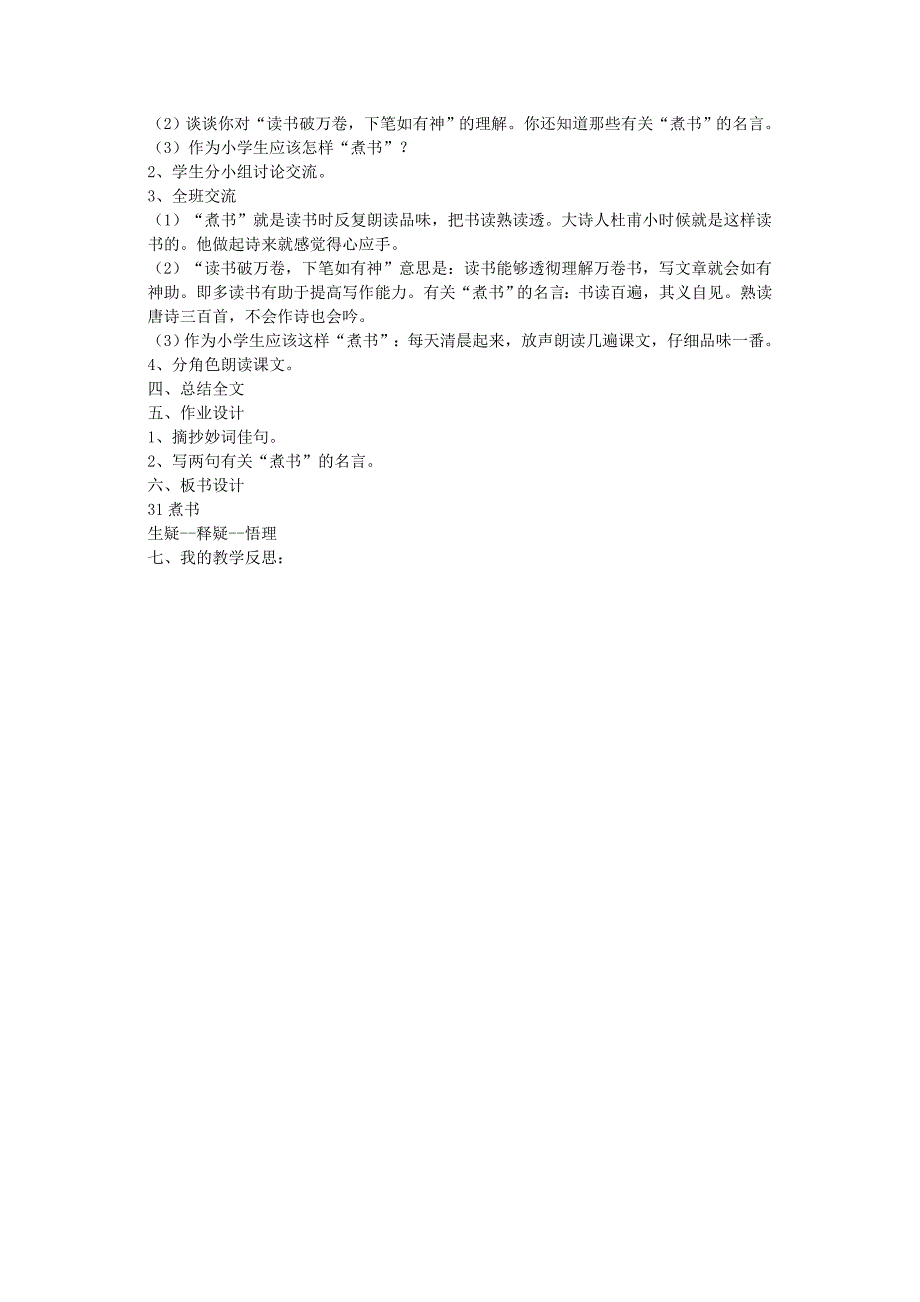 （2）谈谈你对“读书破万卷，下笔如有神”的理解。你还知道那些有关“煮书”的名言。
（3）作为小学生应该怎样“煮书”？
2、学生分小组讨论交流。
3、全班交流
（1）“煮书”就是读书时反复朗读品味，把书读熟读透。大诗人杜甫小时候就是这样读书的。他做起诗来就感觉得心应手。
（2）“读书破万卷，下笔如有神”意思是：读书能够透彻理解万卷书，写文章就会如有神助。即多读书有助于提高写作能力。有关“煮书”的名言：书读百遍，其义自见。熟读唐诗三百首，不会作诗也会吟。
（3）作为小学生应该这样“煮书”：每天清晨起来，放声朗读几遍课文，仔细品味一番。
4、分角色朗读课文。
四、总结全文
五、作业设计
1、摘抄妙词佳句。
2、写两句有关“煮书”的名言。
六、板书设计
31 煮书
生疑--释疑--悟理
七、我的教学反思：